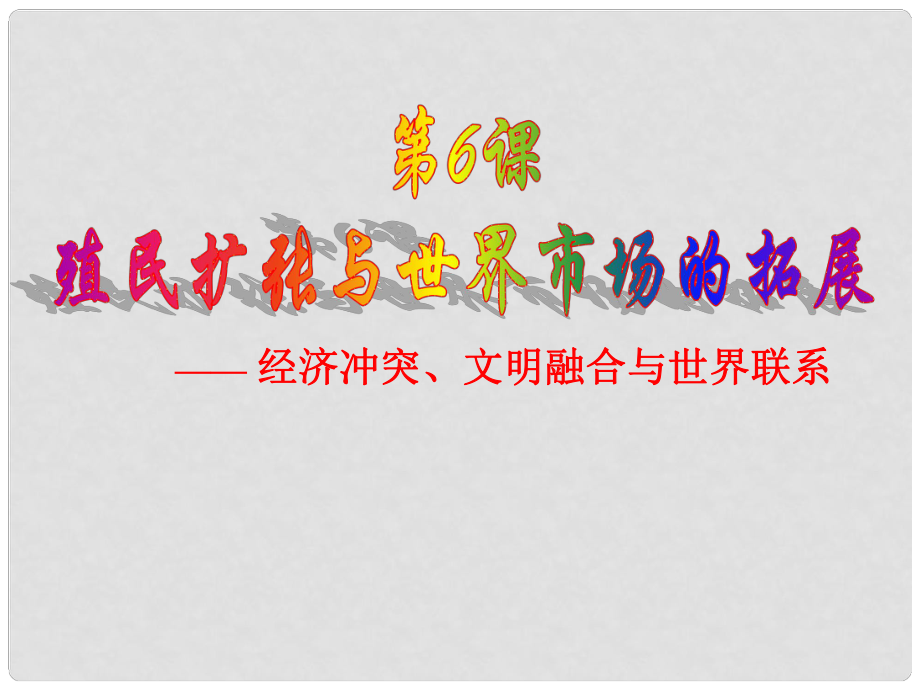 第6课

殖民扩张与世界市场的拓展

—— 经济冲突、文明融合与世界联系